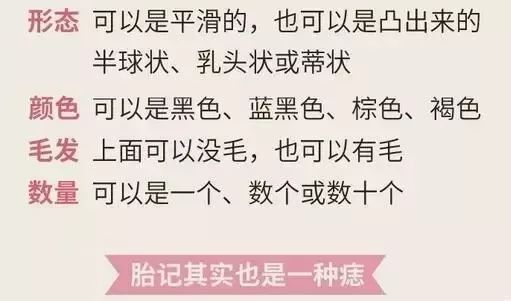 形态 可以是平滑的，也可以是凸出来的半球状、乳头状或蒂状

颜色 可以是黑色、蓝黑色、棕色、褐色

毛发 上面可以没毛，也可以有毛

数量 可以是一个、数个或数十个

胎记其实也是一种痣